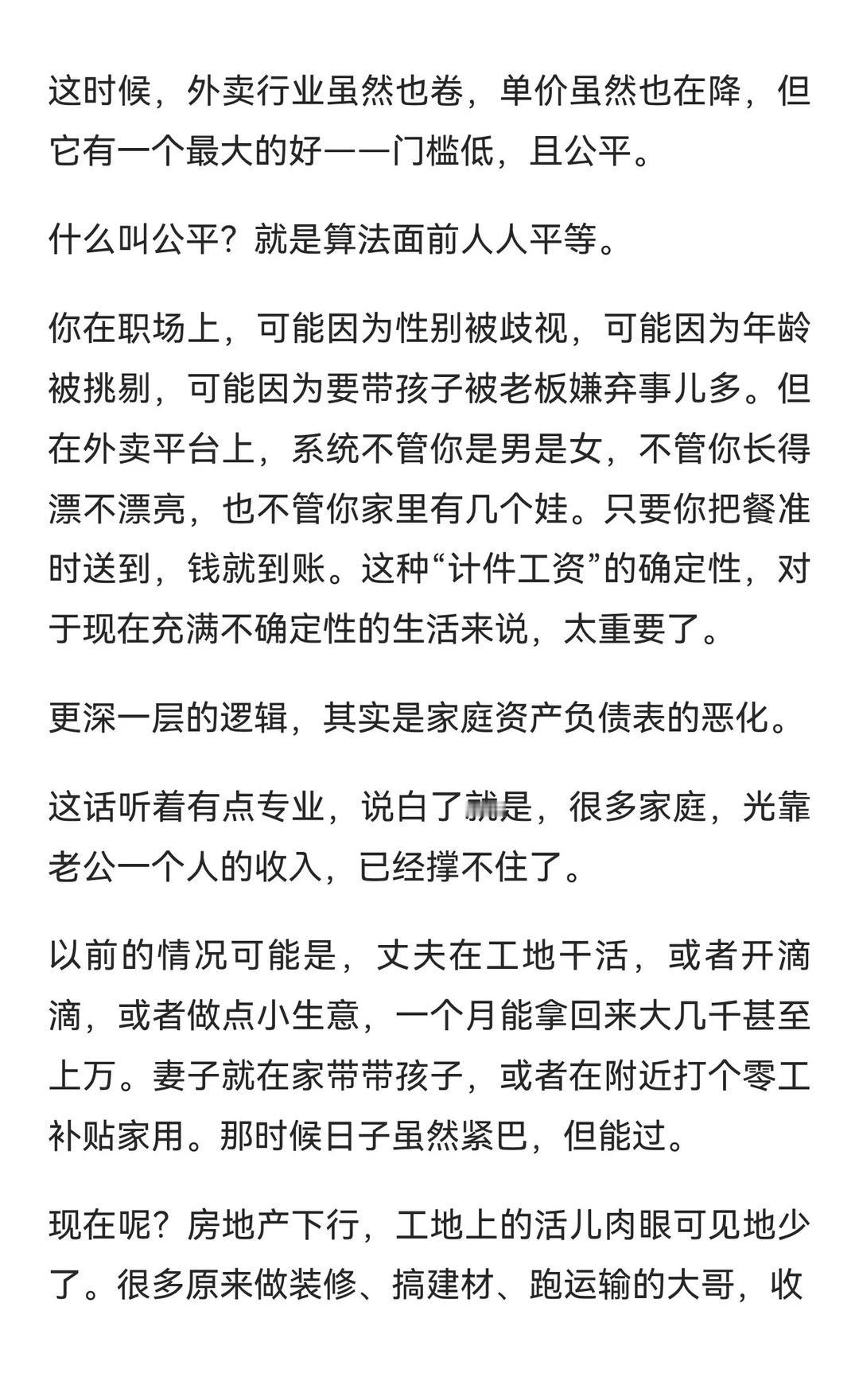 这时候，外卖行业虽然也卷，单价虽然也在降，但它有一个最大的好——门槛低，且公平。

什么叫公平？就是算法面前人人平等。

你在职场上，可能因为性别被歧视，可能因为年龄被挑剔，可能因为要带孩子被老板嫌弃事儿多。但在外卖平台上，系统不管你是男是女，不管你长得漂不漂亮，也不管你家里有几个娃。只要你把餐准时送到，钱就到账。这种“计件工资”的确定性，对于现在充满不确定性的生活来说，太重要了。

更深一层的逻辑，其实是家庭资产负债表的恶化。

这话听着有点专业，说白了就是，很多家庭，光靠老公一个人的收入，已经撑不住了。

以前的情况可能是，丈夫在工地干活，或者开滴滴，或者做点小生意，一个月能拿回来大几千甚至上万。妻子就在家带带孩子，或者在附近打个零工补贴家用。那时候日子虽然紧巴，但能过。

现在呢？房地产下行，工地上的活儿肉眼可见地少了。很多原来做装修、搞建材、跑运输的大哥，收